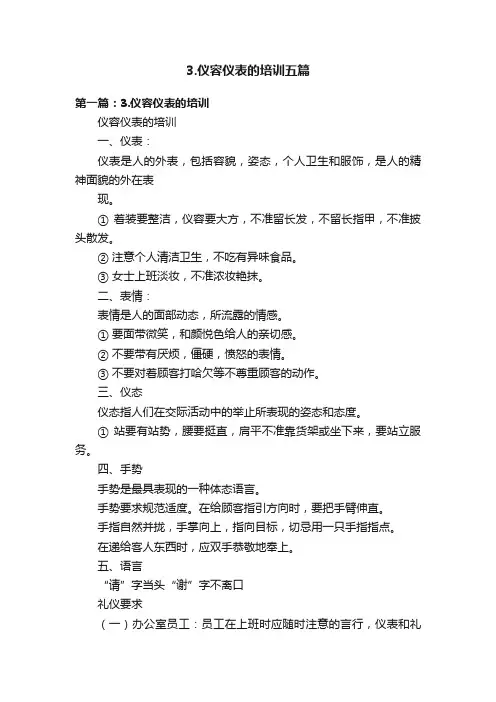 3.仪容仪表的培训五篇

第一篇：3.仪容仪表的培训

仪容仪表的培训

一、仪表：

仪表是人的外表，包括容貌，姿态，个人卫生和服饰，是人的精神面貌的外在表

现。

① 着装要整洁，仪容要大方，不准留长发，不留长指甲，不准披头散发。

② 注意个人清洁卫生，不吃有异味食品。

③ 女士上班淡妆，不准浓妆艳抹。

二、表情：

表情是人的面部动态，所流露的情感。

① 要面带微笑，和颜悦色给人的亲切感。

② 不要带有厌烦，僵硬，愤怒的表情。

③ 不要对着顾客打哈欠等不尊重顾客的动作。

三、仪态

仪态指人们在交际活动中的举止所表现的姿态和态度。

① 站要有站势，腰要挺直，肩平不准靠货架或坐下来，要站立服务。

四、手势

手势是最具表现的一种体态语言。

手势要求规范适度。在给顾客指引方向时，要把手臂伸直。

手指自然并拢，手掌向上，指向目标，切忌用一只手指指点。

在递给客人东西时，应双手恭敬地奉上。

五、语言

“请”字当头“谢”字不离口

礼仪要求

（一）办公室员工：员工在上班时应随时注意的言行，仪表和礼